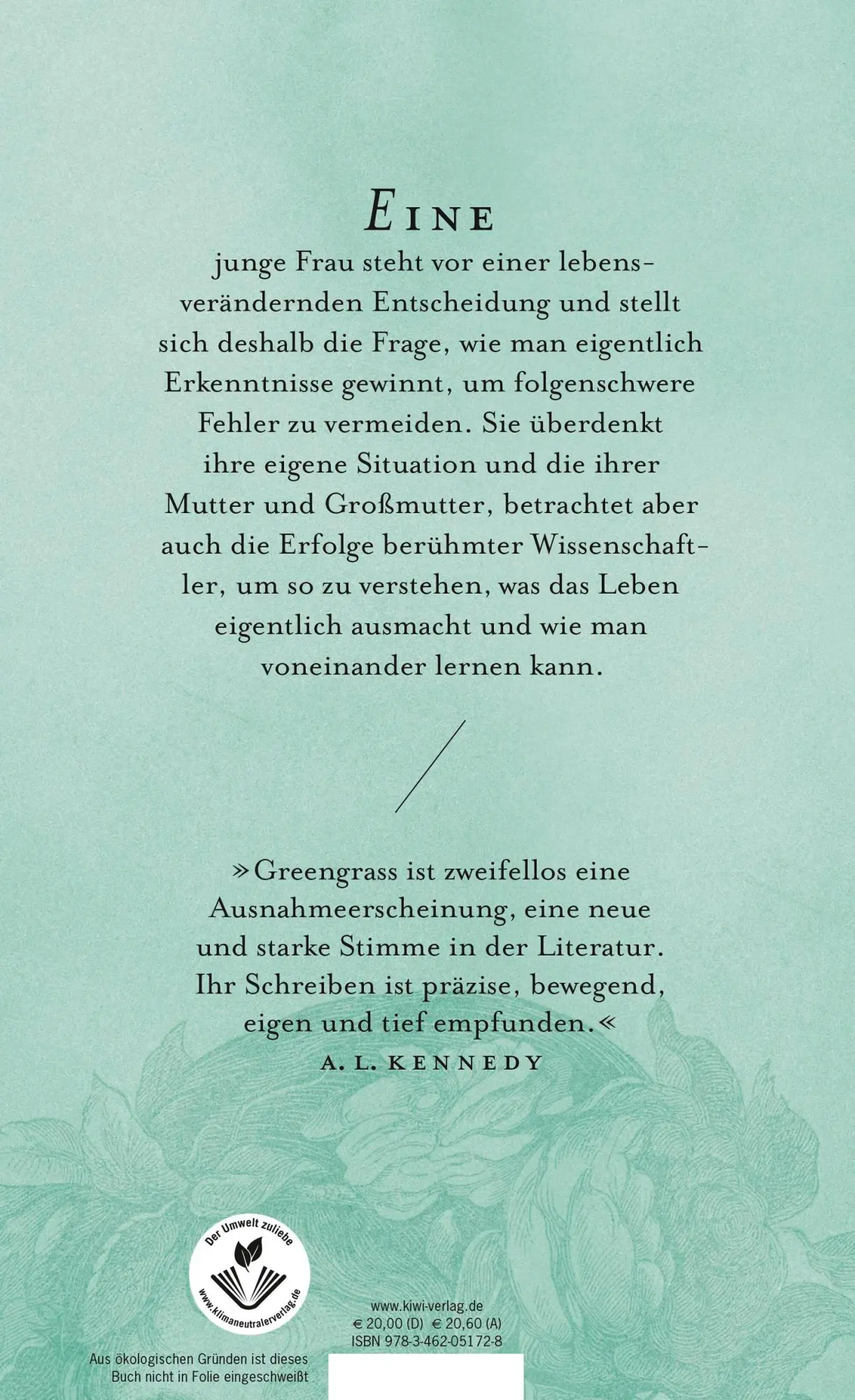 EINE

junge Frau steht vor einer lebensverändernden Entscheidung und stellt sich deshalb die Frage, wie man eigentlich Erkenntnisse gewinnt, um folgenschwere Fehler zu vermeiden. Sie überdenkt ihre eigene Situation und die ihrer Mutter und Großmutter, betrachtet aber auch die Erfolge berühmter Wissenschaftler, um so zu verstehen, was das Leben eigentlich ausmacht und wie man voneinander lernen kann.

»Greengrass ist zweifellos eine Ausnahmeerscheinung, eine neue und starke Stimme in der Literatur. Ihr Schreiben ist präzise, bewegend, eigen und tief empfunden.«
A. L. KENNEDY

Der Umwelt zuliebe
www.klimaneutralerverlag.de

Aus ökologischen Gründen ist dieses Buch nicht in Folie eingeschweißt

www.kiwi-verlag.de
€ 20,00 (D) € 20,60 (A)
ISBN 978-3-462-05172-8